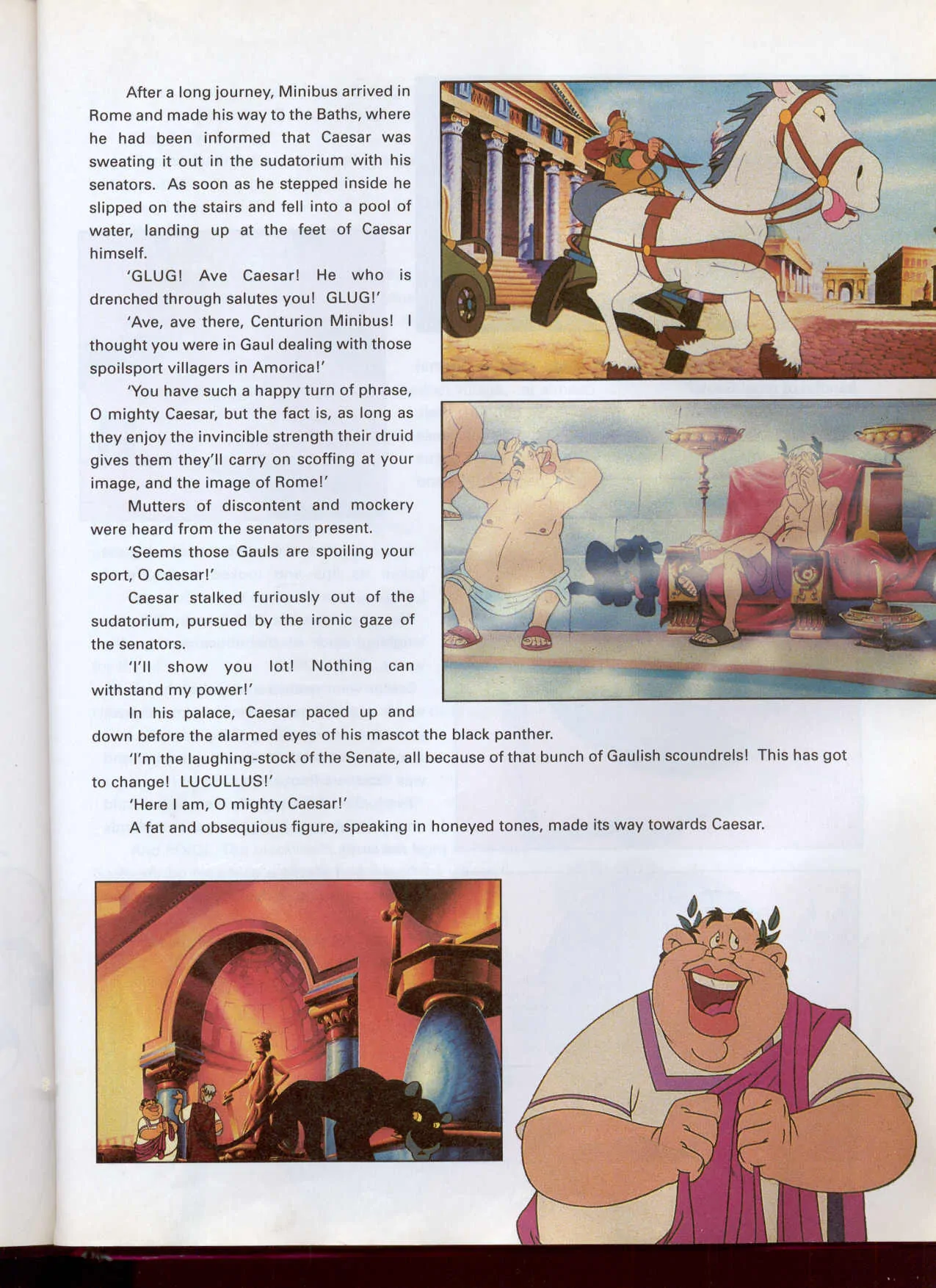 After a long journey, Minibus arrived in Rome and made his way to the Baths, where he had been informed that Caesar was sweating it out in the sudatorium with his senators. As soon as he stepped inside he slipped on the stairs and fell into a pool of water, landing up at the feet of Caesar himself.

'GLUG! Ave Caesar! He who is drenched through salutes you! GLUG!'

'Ave, ave there, Centurion Minibus! I thought you were in Gaul dealing with those spoilsport villagers in Amorica!'

'You have such a happy turn of phrase, O mighty Caesar, but the fact is, as long as they enjoy the invincible strength their druid gives them they'll carry on scoffing at your image, and the image of Rome!'

Mutters of discontent and mockery were heard from the senators present.

'Seems those Gauls are spoiling your sport, O Caesar!'

Caesar stalked furiously out of the sudatorium, pursued by the ironic gaze of the senators.

'I'll show you lot! Nothing can withstand my power!'

In his palace, Caesar paced up and down before the alarmed eyes of his mascot the black panther.

'I'm the laughing-stock of the Senate, all because of that bunch of Gaulish scoundrels! This has got to change! LUCULLUS!'

'Here I am, O mighty Caesar!'

A fat and obsequious figure, speaking in honeyed tones, made its way towards Caesar.